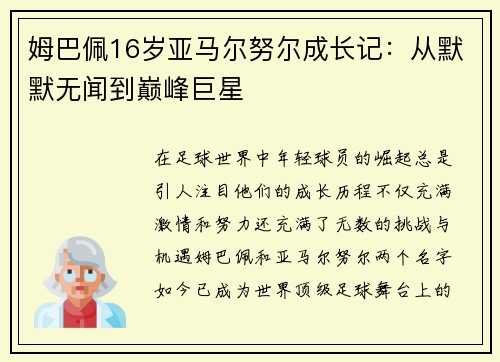 姆巴佩16岁亚马尔努尔成长记：从默默无闻到巅峰巨星

在足球世界中年轻球员的崛起总是引人注目他们的成长历程不仅充满激情和努力还充满了无数的挑战与机遇姆巴佩和亚马尔努尔两个名字如今已成为世界顶级足球舞台上的